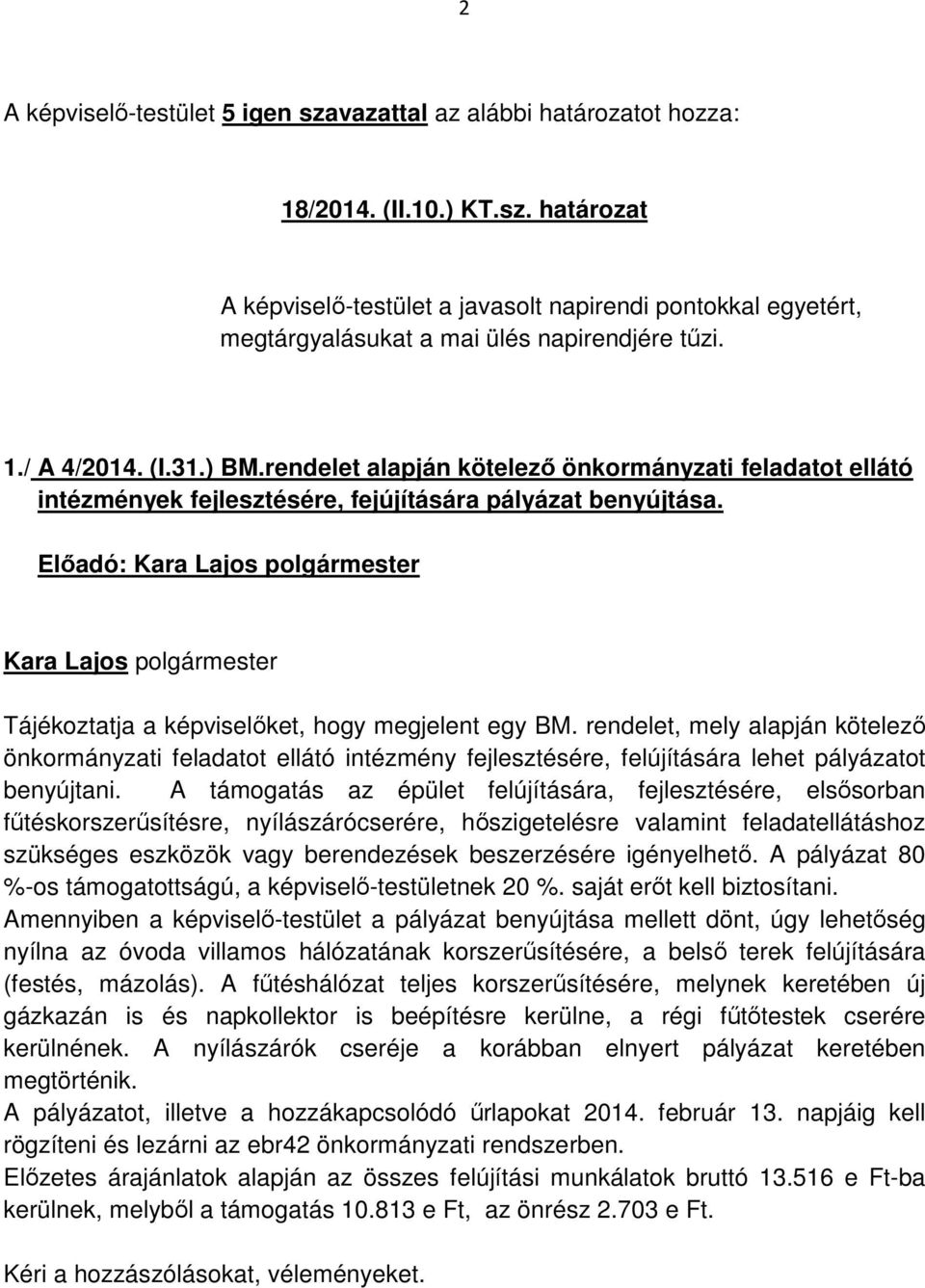 2

A képviselő-testület 5 igen szavazattal az alábbi határozatot hozza:

18/2014. (II.10.) KT.sz. határozat

A képviselő-testület a javasolt napirendi pontokkal egyetért, megtárgyalásukat a mai ülés napirendjére tűzi.

1./ A 4/2014. (I.31.) BM.rendelet alapján kötelező önkormányzati feladatot ellátó intézmények fejlesztésére, fejújítására pályázat benyújtása.

Előadó: Kara Lajos polgármester

Kara Lajos polgármester

Tájékoztatja a képviselőket, hogy megjelent egy BM. rendelet, mely alapján kötelező önkormányzati feladatot ellátó intézmény fejlesztésére, felújítására lehet pályázatot benyújtani. A támogatás az épület felújítására, fejlesztésére, elsősorban fűtéskorszerűsítésre, nyílászárócserére, hőszigetelésre valamint feladatellátáshoz szükséges eszközök vagy berendezések beszerzésére igényelhető. A pályázat 80 %-os támogatottságú, a képviselő-testületnek 20 %. saját erőt kell biztosítani.
Amennyiben a képviselő-testület a pályázat benyújtása mellett dönt, úgy lehetőség nyílna az óvoda villamos hálózatának korszerűsítésére, a belső terek felújítására (festés, mázolás). A fűtéshálózat teljes korszerűsítésére, melynek keretében új gázkazán is és napkollektor is beépítésre kerülne, a régi fűtőtestek cserére kerülnének. A nyílászárók cseréje a korábban elnyert pályázat keretében megtörténik.
A pályázatot, illetve a hozzákapcsolódó űrlapokat 2014. február 13. napjáig kell rögzíteni és lezárni az ebr42 önkormányzati rendszerben.
Előzetes árajánlatok alapján az összes felújítási munkálatok bruttó 13.516 e Ft-ba kerülnek, melyből a támogatás 10.813 e Ft, az önrész 2.703 e Ft.

Kéri a hozzászólásokat, véleményeket.